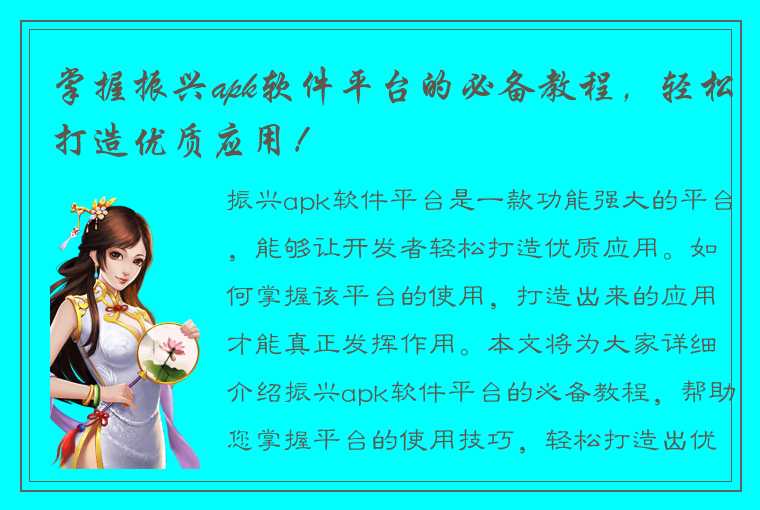 掌握振兴apk软件平台的必备教程，轻松打造优质应用！

振兴apk软件平台是一款功能强大的平台，能够让开发者轻松打造优质应用。如何掌握该平台的使用，打造出来的应用才能真正发挥作用。本文将为大家详细介绍振兴apk软件平台的必备教程，帮助您掌握平台的使用技巧，轻松打造出优